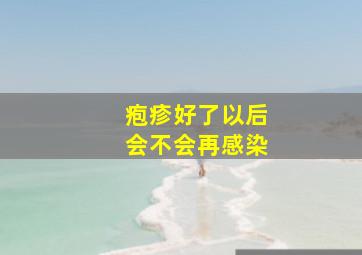 疱疹好了以后
会不会再感染